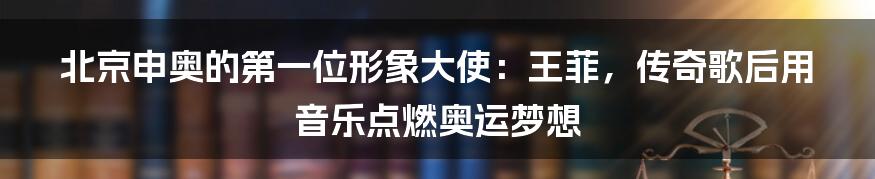 北京申奥的第一位形象大使：王菲，传奇歌后用音乐点燃奥运梦想